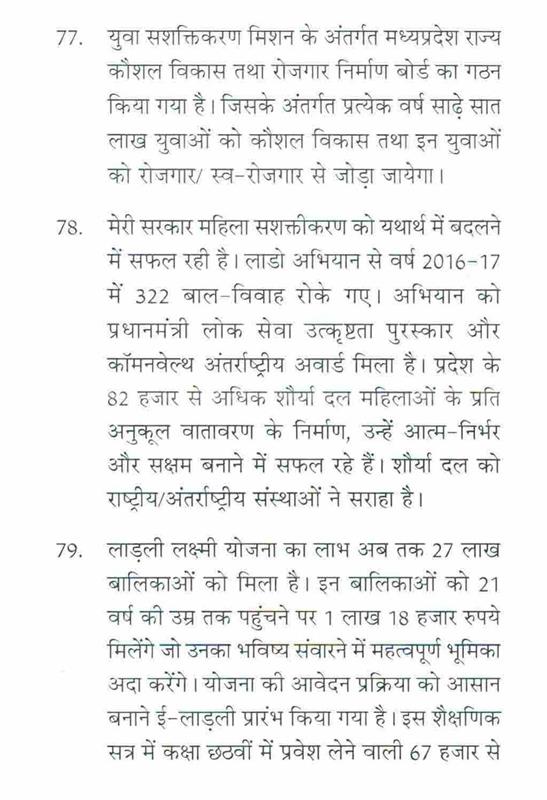 77. युवा सशक्तिकरण मिशन के अंतर्गत मध्यप्रदेश राज्य कौशल विकास तथा रोजगार निर्माण बोर्ड का गठन किया गया है। जिसके अंतर्गत प्रत्येक वर्ष साढ़े सात लाख युवाओं को कौशल विकास तथा इन युवाओं को रोजगार/ स्व-रोजगार से जोड़ा जायेगा।

78. मेरी सरकार महिला सशक्तीकरण को यथार्थ में बदलने में सफल रही है। लाडो अभियान से वर्ष 2016-17 में 322 बाल-विवाह रोके गए। अभियान को प्रधानमंत्री लोक सेवा उत्कृष्टता पुरस्कार और कॉमनवेल्थ अंतर्राष्ट्रीय अवार्ड मिला है। प्रदेश के 82 हजार से अधिक शौर्या दल महिलाओं के प्रति अनुकूल वातावरण के निर्माण, उन्हें आत्म-निर्भर और सक्षम बनाने में सफल रहे हैं। शौर्या दल को राष्ट्रीय/अंतर्राष्ट्रीय संस्थाओं ने सराहा है।

79. लाड़ली लक्ष्मी योजना का लाभ अब तक 27 लाख बालिकाओं को मिला है। इन बालिकाओं को 21 वर्ष की उम्र तक पहुंचने पर 1 लाख 18 हजार रुपये मिलेंगे जो उनका भविष्य संवारने में महत्वपूर्ण भूमिका अदा करेंगे। योजना की आवेदन प्रक्रिया को आसान बनाने ई-लाड़ली प्रारंभ किया गया है। इस शैक्षणिक सत्र में कक्षा छठवीं में प्रवेश लेने वाली 67 हजार से